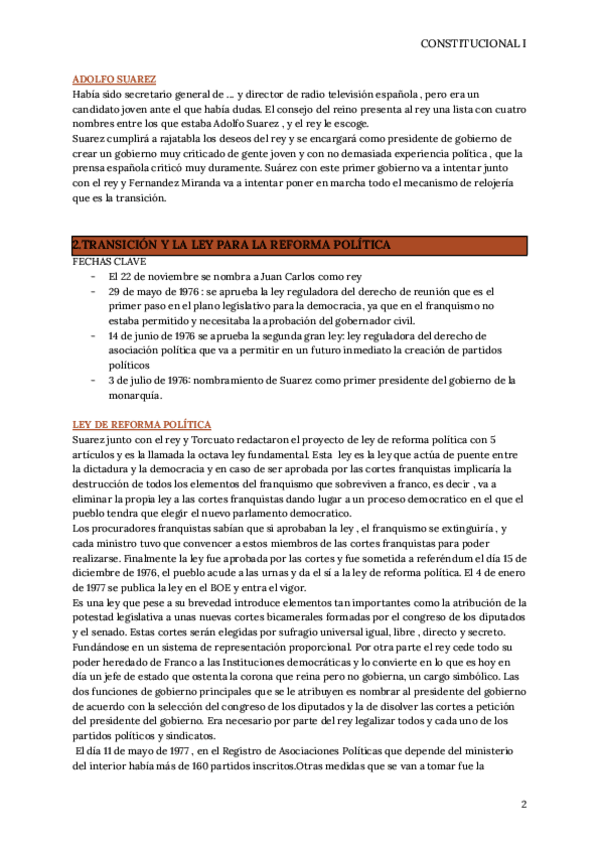 CONSTITUCIONAL I

ADOLFO SUAREZ

Había sido secretario general de .... y director de radio televisión española , pero era un candidato joven ante el que había dudas. El consejo del reino presenta al rey una lista con cuatro nombres entre los que estaba Adolfo Suarez , y el rey le escoge.

Suarez cumplirá a rajatabla los deseos del rey y se encargará como presidente de gobierno de crear un gobierno muy criticado de gente joven y con no demasiada experiencia política , que la prensa española criticó muy duramente. Suárez con este primer gobierno va a intentar junto con el rey y Fernandez Miranda va a intentar poner en marcha todo el mecanismo de relojería que es la transición.

2.TRANSICIÓN Y LA LEY PARA LA REFORMA POLÍTICA

FECHAS CLAVE

- El 22 de noviembre se nombra a Juan Carlos como rey
- 29 de mayo de 1976 : se aprueba la ley reguladora del derecho de reunión que es el primer paso en el plano legislativo para la democracia, ya que en el franquismo no estaba permitido y necesitaba la aprobación del gobernador civil.
- 14 de junio de 1976 se aprueba la segunda gran ley: ley reguladora del derecho de asociación política que va a permitir en un futuro inmediato la creación de partidos políticos
- 3 de julio de 1976: nombramiento de Suarez como primer presidente del gobierno de la monarquía.

LEY DE REFORMA POLÍTICA

Suarez junto con el rey y Torcuato redactaron el proyecto de ley de reforma política con 5 artículos y es la llamada la octava ley fundamental. Esta ley es la ley que actúa de puente entre la dictadura y la democracia y en caso de ser aprobada por las cortes franquistas implicaría la destrucción de todos los elementos del franquismo que sobreviven a franco, es decir , va a eliminar la propia ley a las cortes franquistas dando lugar a un proceso democratico en el que el pueblo tendra que elegir el nuevo parlamento democratico.

Los procuradores franquistas sabían que si aprobaban la ley , el franquismo se extinguiría , y cada ministro tuvo que convencer a estos miembros de las cortes franquistas para poder realizarse. Finalmente la ley fue aprobada por las cortes y fue sometida a referéndum el día 15 de diciembre de 1976, el pueblo acude a las urnas y da el sí a la ley de reforma política. El 4 de enero de 1977 se publica la ley en el BOE y entra el vigor.

Es una ley que pese a su brevedad introduce elementos tan importantes como la atribución de la potestad legislativa a unas nuevas cortes bicamerales formadas por el congreso de los diputados y el senado. Estas cortes serán elegidas por sufragio universal igual, libre , directo y secreto. Fundándose en un sistema de representación proporcional. Por otra parte el rey cede todo su poder heredado de Franco a las Instituciones democráticas y lo convierte en lo que es hoy en día un jefe de estado que ostenta la corona que reina pero no gobierna, un cargo simbólico. Las dos funciones de gobierno principales que se le atribuyen es nombrar al presidente del gobierno de acuerdo con la selección del congreso de los diputados y la de disolver las cortes a petición del presidente del gobierno. Era necesario por parte del rey legalizar todos y cada uno de los partidos políticos y sindicatos.

El día 11 de mayo de 1977 , en el Registro de Asociaciones Políticas que depende del ministerio del interior había más de 160 partidos inscritos.Otras medidas que se van a tomar fue la

2